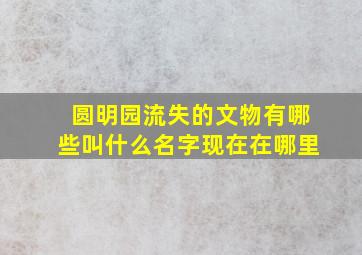 圆明园流失的文物有哪些叫什么名字现在在哪里